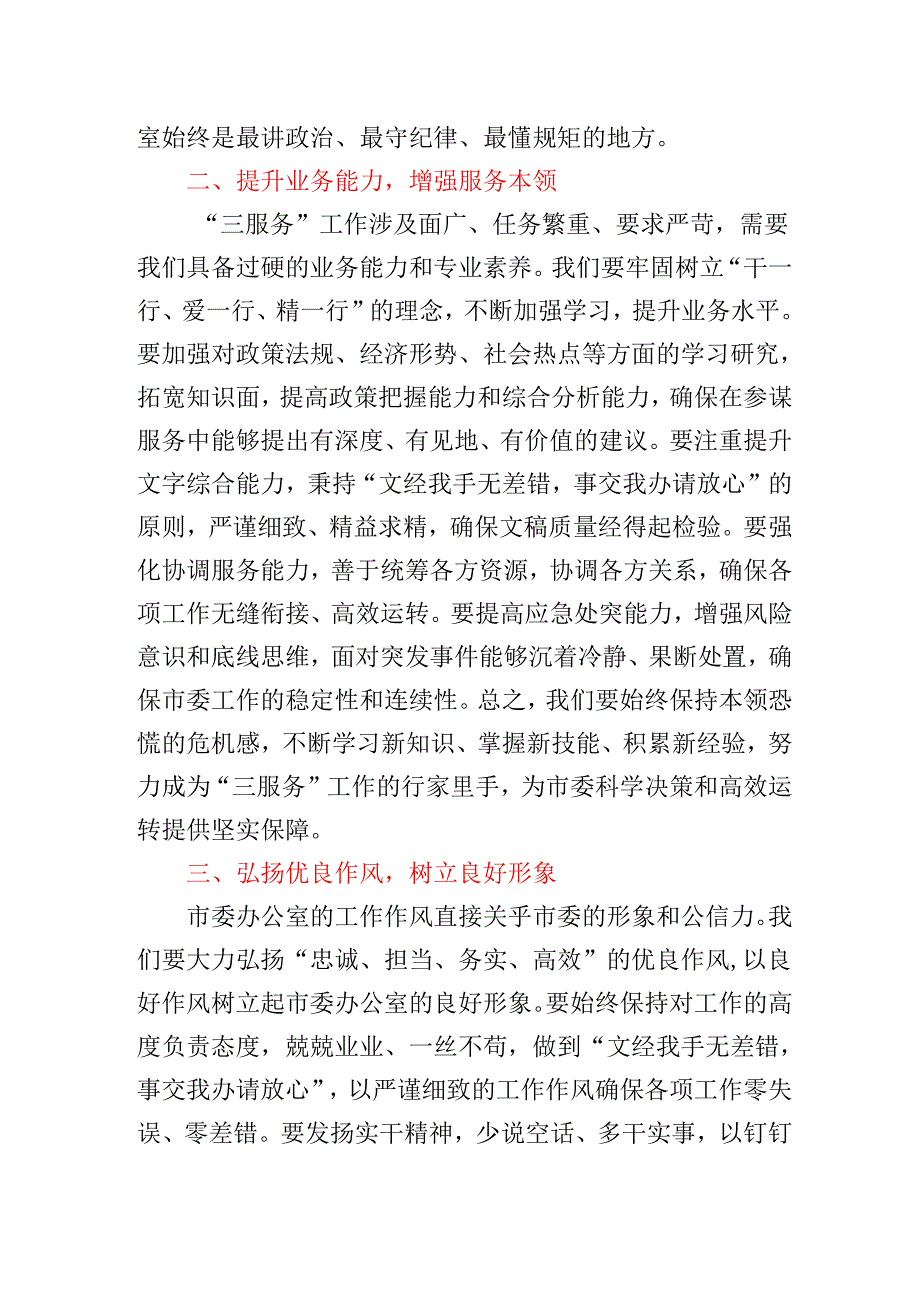 室始终是最讲政治、最守纪律、最懂规矩的地方。

二、提升业务能力，增强服务本领

“三服务”工作涉及面广、任务繁重、要求严苛，需要我们具备过硬的业务能力和专业素养。我们要牢固树立“干一行、爱一行、精一行”的理念，不断加强学习，提升业务水平。要加强对政策法规、经济形势、社会热点等方面的学习研究，拓宽知识面，提高政策把握能力和综合分析能力，确保在参谋服务中能够提出有深度、有见地、有价值的建议。要注重提升文字综合能力，秉持“文经我手无差错，事交我办请放心”的原则，严谨细致、精益求精，确保文稿质量经得起检验。要强化协调服务能力，善于统筹各方资源，协调各方关系，确保各项工作无缝衔接、高效运转。要提高应急处突能力，增强风险意识和底线思维，面对突发事件能够沉着冷静、果断处置，确保市委工作的稳定性和连续性。总之，我们要始终保持本领恐慌的危机感，不断学习新知识、掌握新技能、积累新经验，努力成为“三服务”工作的行家里手，为市委科学决策和高效运转提供坚实保障。

三、弘扬优良作风，树立良好形象

市委办公室的工作作风直接关乎市委的形象和公信力。我们要大力弘扬“忠诚、担当、务实、高效”的优良作风，以良好作风树立起市委办公室的良好形象。要始终保持对工作的高度负责态度，兢兢业业、一丝不苟，做到“文经我手无差错，事交我办请放心”，以严谨细致的工作作风确保各项工作零失误、零差错。要发扬实干精神，少说空话、多干实事，以钉钉